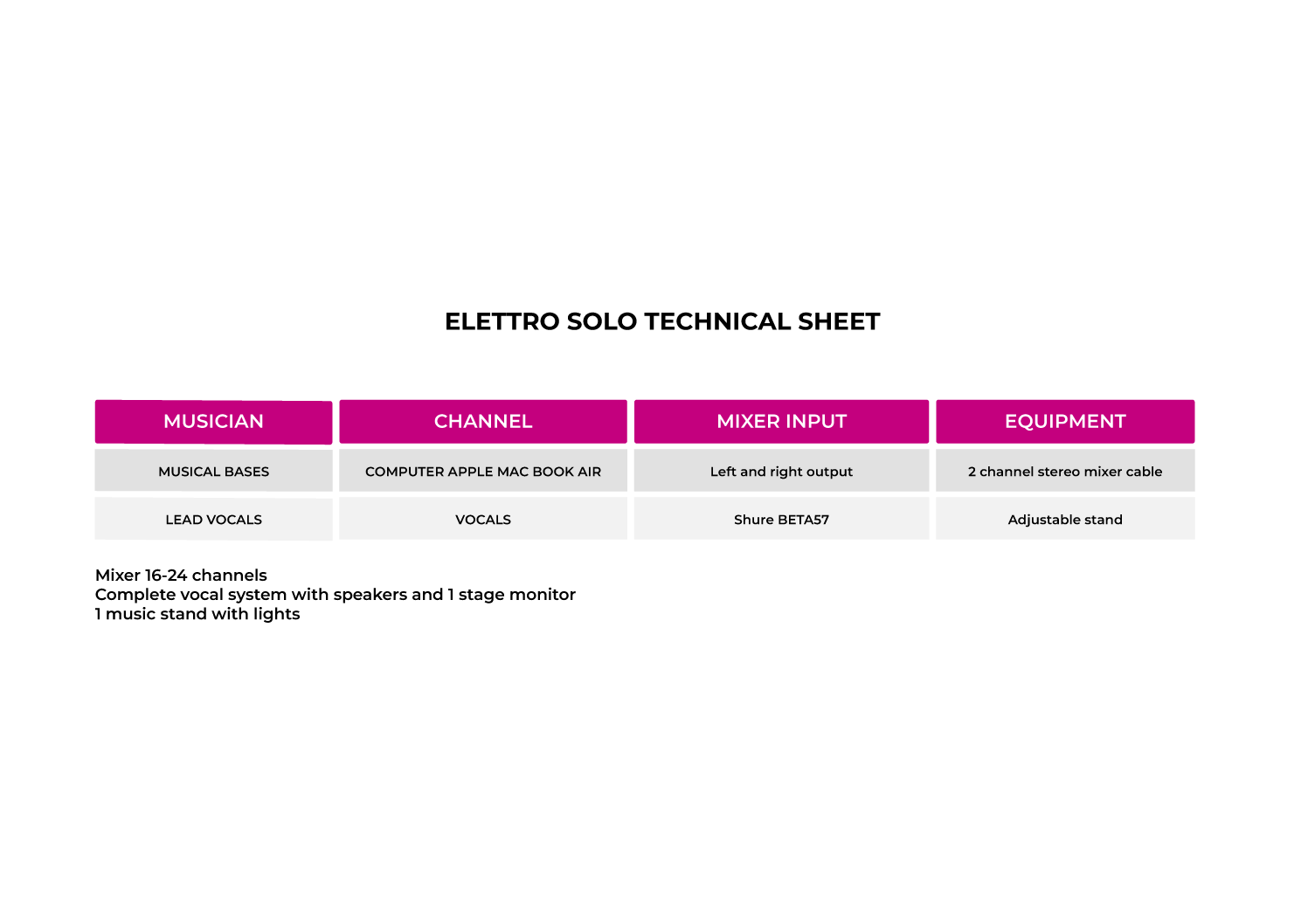 ELETTRO SOLO TECHNICAL SHEET

| MUSICIAN | CHANNEL | MIXER INPUT | EQUIPMENT |
|---|---|---|---|
| MUSICAL BASES | COMPUTER APPLE MAC BOOK AIR | Left and right output | 2 channel stereo mixer cable |
| LEAD VOCALS | VOCALS | Shure BETA57 | Adjustable stand |

Mixer 16-24 channels
Complete vocal system with speakers and 1 stage monitor
1 music stand with lights